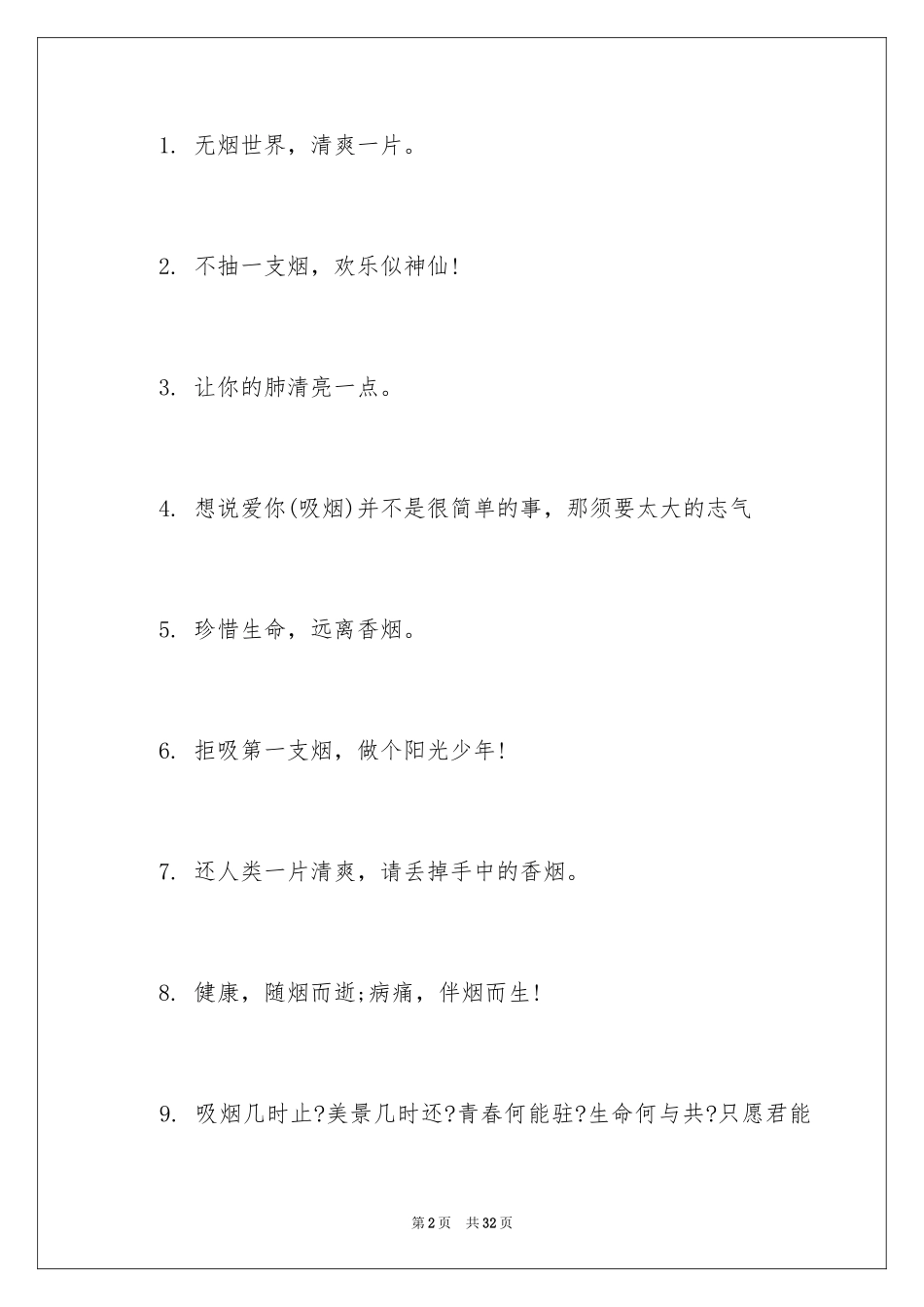 1. 无烟世界，清爽一片。

2. 不抽一支烟，欢乐似神仙!

3. 让你的肺清亮一点。

4. 想说爱你(吸烟)并不是很简单的事，那须要太大的志气

5. 珍惜生命，远离香烟。

6. 拒吸第一支烟，做个阳光少年!

7. 还人类一片清爽，请丢掉手中的香烟。

8. 健康，随烟而逝;病痛，伴烟而生!

9. 吸烟几时止?美景几时还?青春何能驻?生命何与共?只愿君能

第2页 共32页